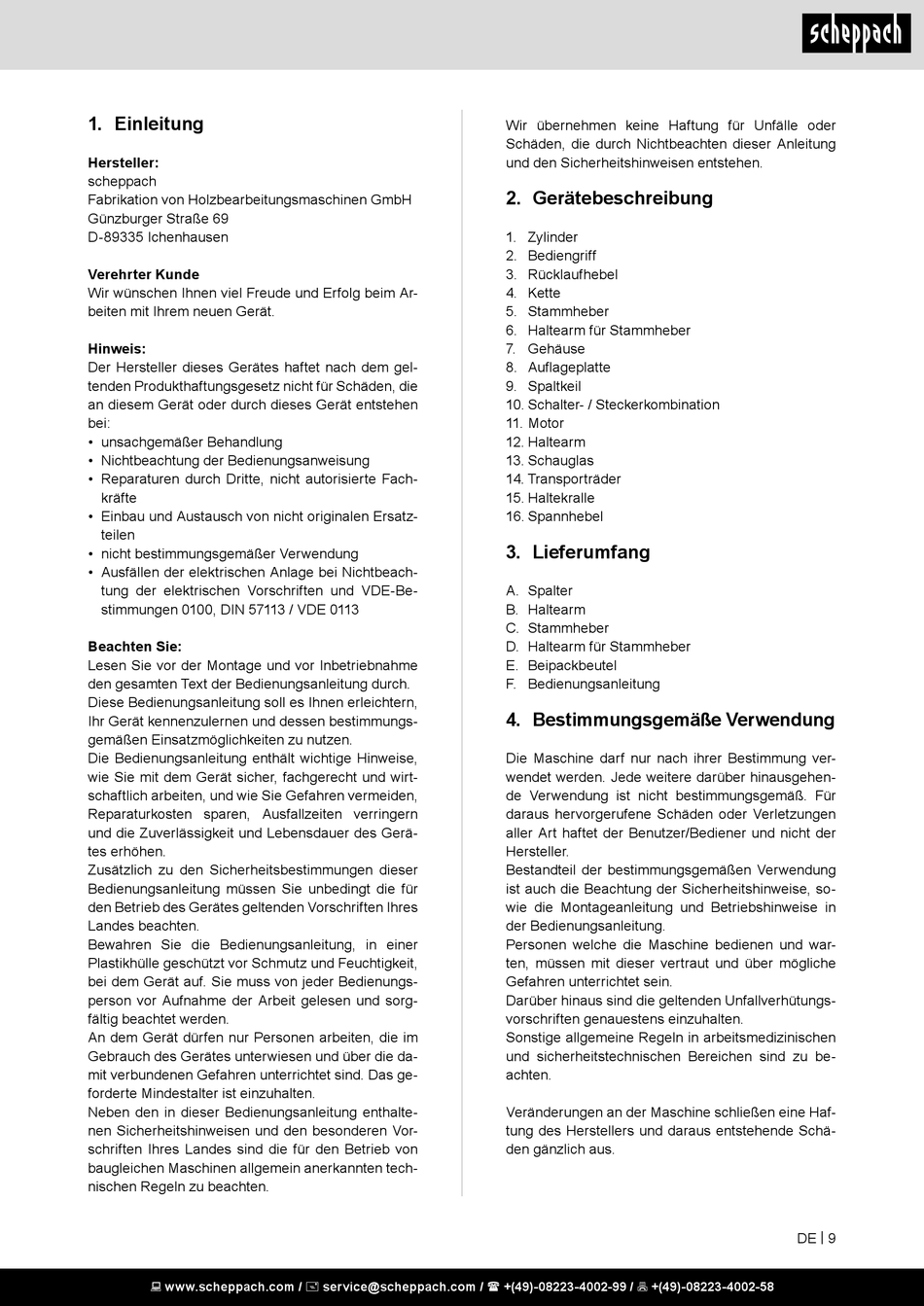 scheppach

1. Einleitung

Hersteller:
scheppach
Fabrikation von Holzbearbeitungsmaschinen GmbH
Günzburger Straße 69
D-89335 Ichenhausen

Verehrter Kunde
Wir wünschen Ihnen viel Freude und Erfolg beim Arbeiten mit Ihrem neuen Gerät.

Hinweis:
Der Hersteller dieses Gerätes haftet nach dem geltenden Produkthaftungsgesetz nicht für Schäden, die an diesem Gerät oder durch dieses Gerät entstehen bei:
• unsachgemäßer Behandlung
• Nichtbeachtung der Bedienungsanweisung
• Reparaturen durch Dritte, nicht autorisierte Fachkräfte
• Einbau und Austausch von nicht originalen Ersatzteilen
• nicht bestimmungsgemäßer Verwendung
• Ausfällen der elektrischen Anlage bei Nichtbeachtung der elektrischen Vorschriften und VDE-Bestimmungen 0100, DIN 57113 / VDE 0113

Beachten Sie:
Lesen Sie vor der Montage und vor Inbetriebnahme den gesamten Text der Bedienungsanleitung durch.
Diese Bedienungsanleitung soll es Ihnen erleichtern, Ihr Gerät kennenzulernen und dessen bestimmungsgemäßen Einsatzmöglichkeiten zu nutzen.
Die Bedienungsanleitung enthält wichtige Hinweise, wie Sie mit dem Gerät sicher, fachgerecht und wirtschaftlich arbeiten, und wie Sie Gefahren vermeiden, Reparaturkosten sparen, Ausfallzeiten verringern und die Zuverlässigkeit und Lebensdauer des Gerätes erhöhen.
Zusätzlich zu den Sicherheitsbestimmungen dieser Bedienungsanleitung müssen Sie unbedingt die für den Betrieb des Gerätes geltenden Vorschriften Ihres Landes beachten.
Bewahren Sie die Bedienungsanleitung, in einer Plastikhülle geschützt vor Schmutz und Feuchtigkeit, bei dem Gerät auf. Sie muss von jeder Bedienungsperson vor Aufnahme der Arbeit gelesen und sorgfältig beachtet werden.
An dem Gerät dürfen nur Personen arbeiten, die im Gebrauch des Gerätes unterwiesen und über die damit verbundenen Gefahren unterrichtet sind. Das geforderte Mindestalter ist einzuhalten.
Neben den in dieser Bedienungsanleitung enthaltenen Sicherheitshinweisen und den besonderen Vorschriften Ihres Landes sind die für den Betrieb von baugleichen Maschinen allgemein anerkannten technischen Regeln zu beachten.

Wir übernehmen keine Haftung für Unfälle oder Schäden, die durch Nichtbeachten dieser Anleitung und den Sicherheitshinweisen entstehen.

2. Gerätebeschreibung

1. Zylinder
2. Bediengriff
3. Rücklaufhebel
4. Kette
5. Stammheber
6. Haltearm für Stammheber
7. Gehäuse
8. Auflageplatte
9. Spaltkeil
10. Schalter- / Steckerkombination
11. Motor
12. Haltearm
13. Schauglas
14. Transporträder
15. Haltekralle
16. Spannhebel

3. Lieferumfang

A. Spalter
B. Haltearm
C. Stammheber
D. Haltearm für Stammheber
E. Beipackbeutel
F. Bedienungsanleitung

4. Bestimmungsgemäße Verwendung

Die Maschine darf nur nach ihrer Bestimmung verwendet werden. Jede weitere darüber hinausgehende Verwendung ist nicht bestimmungsgemäß. Für daraus hervorgerufene Schäden oder Verletzungen aller Art haftet der Benutzer/Bediener und nicht der Hersteller.
Bestandteil der bestimmungsgemäßen Verwendung ist auch die Beachtung der Sicherheitshinweise, sowie die Montageanleitung und Betriebshinweise in der Bedienungsanleitung.
Personen welche die Maschine bedienen und warten, müssen mit dieser vertraut und über mögliche Gefahren unterrichtet sein.
Darüber hinaus sind die geltenden Unfallverhütungsvorschriften genauestens einzuhalten.
Sonstige allgemeine Regeln in arbeitsmedizinischen und sicherheitstechnischen Bereichen sind zu beachten.

Veränderungen an der Maschine schließen eine Haftung des Herstellers und daraus entstehende Schäden gänzlich aus.

DE | 9

www.scheppach.com / service@scheppach.com / +(49)-08223-4002-99 / +(49)-08223-4002-58